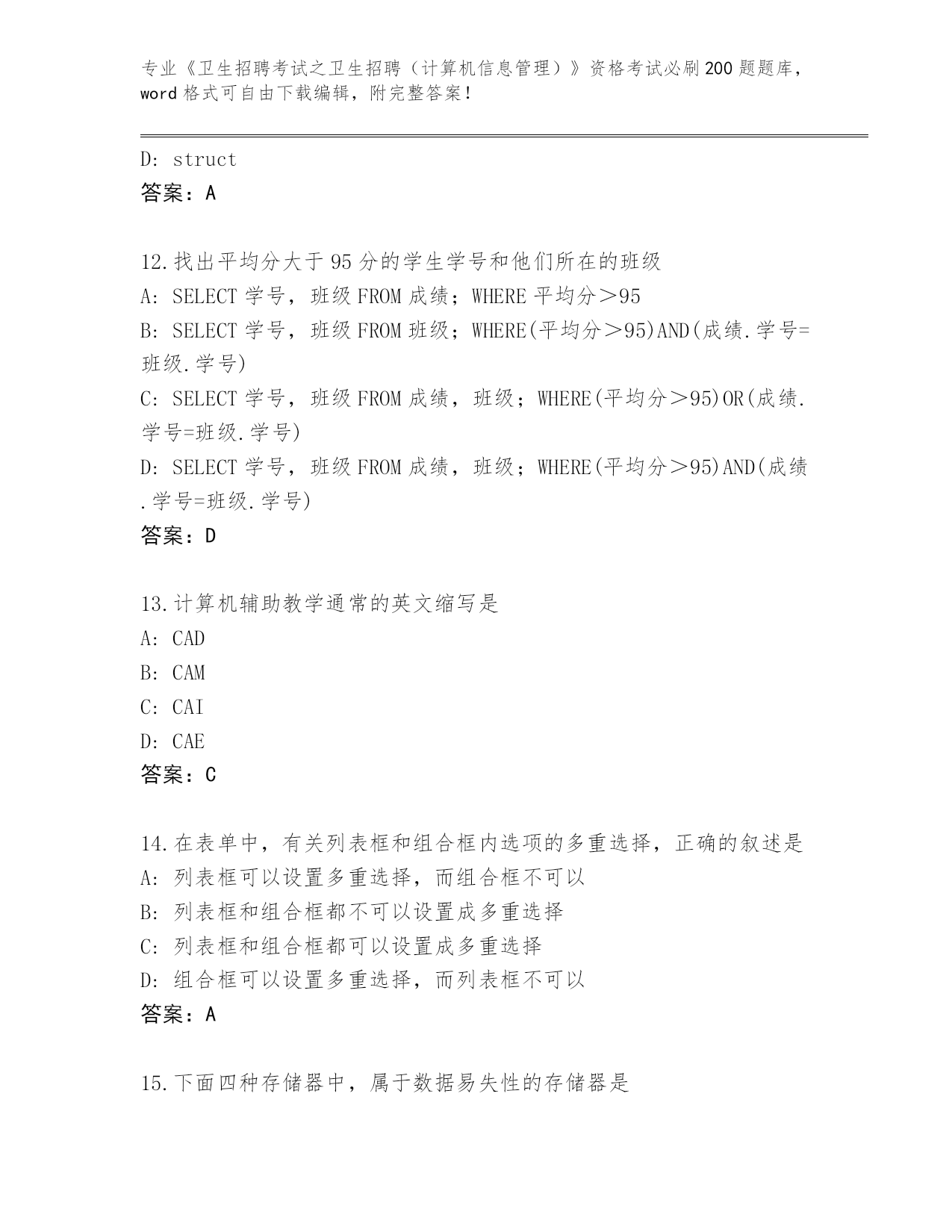 专业《卫生招聘考试之卫生招聘（计算机信息管理）》资格考试必刷200题题库，word格式可自由下载编辑，附完整答案！

D: struct
答案：A

12.找出平均分大于95分的学生学号和他们所在的班级
A: SELECT 学号，班级 FROM 成绩；WHERE 平均分＞95
B: SELECT 学号，班级 FROM 班级；WHERE(平均分＞95)AND(成绩.学号=班级.学号)
C: SELECT 学号，班级 FROM 成绩，班级；WHERE(平均分＞95)OR(成绩.学号=班级.学号)
D: SELECT 学号，班级 FROM 成绩，班级；WHERE(平均分＞95)AND(成绩.学号=班级.学号)
答案：D

13.计算机辅助教学通常的英文缩写是
A: CAD
B: CAM
C: CAI
D: CAE
答案：C

14.在表单中，有关列表框和组合框内选项的多重选择，正确的叙述是
A: 列表框可以设置多重选择，而组合框不可以
B: 列表框和组合框都不可以设置成多重选择
C: 列表框和组合框都可以设置成多重选择
D: 组合框可以设置多重选择，而列表框不可以
答案：A

15.下面四种存储器中，属于数据易失性的存储器是